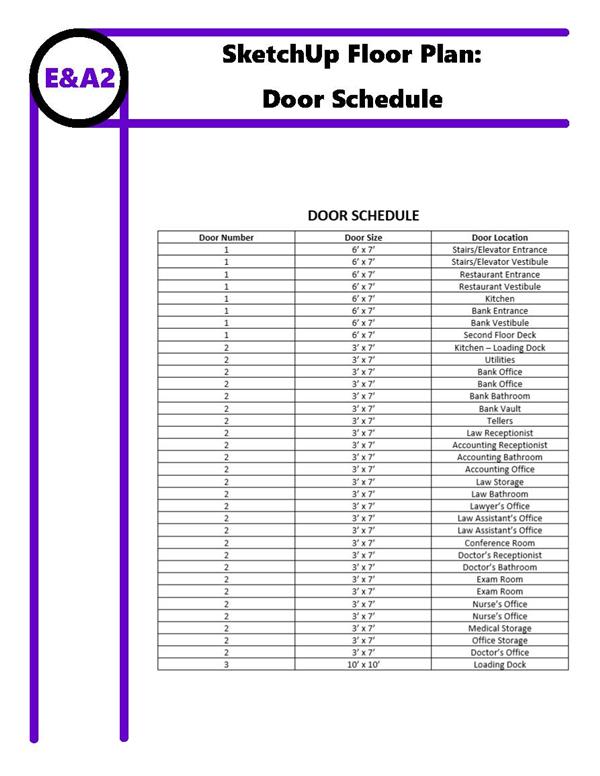 E&A2

SketchUp Floor Plan:

Door Schedule

DOOR SCHEDULE

| Door Number | Door Size | Door Location |
|---|---|---|
| 1 | 6' x 7' | Stairs/Elevator Entrance |
| 1 | 6' x 7' | Stairs/Elevator Vestibule |
| 1 | 6' x 7' | Restaurant Entrance |
| 1 | 6' x 7' | Restaurant Vestibule |
| 1 | 6' x 7' | Kitchen |
| 1 | 6' x 7' | Bank Entrance |
| 1 | 6' x 7' | Bank Vestibule |
| 1 | 6' x 7' | Second Floor Deck |
| 2 | 3' x 7' | Kitchen – Loading Dock |
| 2 | 3' x 7' | Utilities |
| 2 | 3' x 7' | Bank Office |
| 2 | 3' x 7' | Bank Office |
| 2 | 3' x 7' | Bank Bathroom |
| 2 | 3' x 7' | Bank Vault |
| 2 | 3' x 7' | Tellers |
| 2 | 3' x 7' | Law Receptionist |
| 2 | 3' x 7' | Accounting Receptionist |
| 2 | 3' x 7' | Accounting Bathroom |
| 2 | 3' x 7' | Accounting Office |
| 2 | 3' x 7' | Law Storage |
| 2 | 3' x 7' | Law Bathroom |
| 2 | 3' x 7' | Lawyer's Office |
| 2 | 3' x 7' | Law Assistant's Office |
| 2 | 3' x 7' | Law Assistant's Office |
| 2 | 3' x 7' | Conference Room |
| 2 | 3' x 7' | Doctor's Receptionist |
| 2 | 3' x 7' | Doctor's Bathroom |
| 2 | 3' x 7' | Exam Room |
| 2 | 3' x 7' | Exam Room |
| 2 | 3' x 7' | Nurse's Office |
| 2 | 3' x 7' | Nurse's Office |
| 2 | 3' x 7' | Medical Storage |
| 2 | 3' x 7' | Office Storage |
| 2 | 3' x 7' | Doctor's Office |
| 3 | 10' x 10' | Loading Dock |